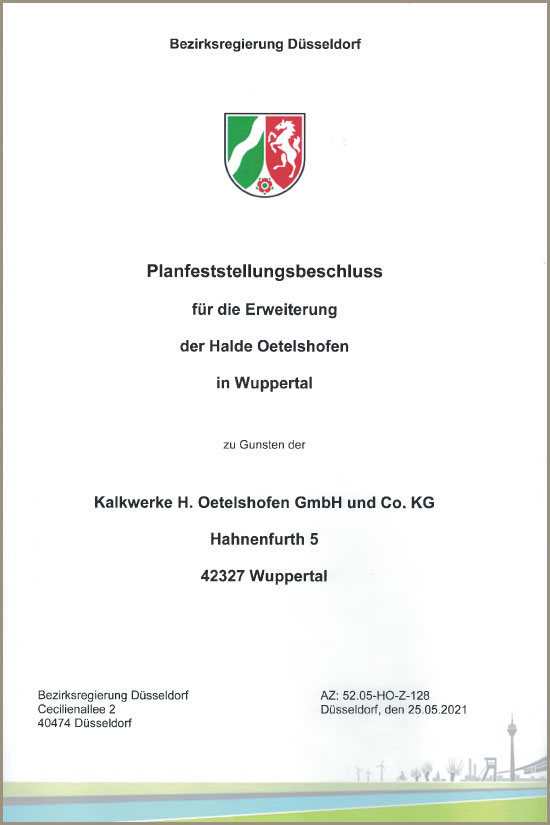 Bezirksregierung Düsseldorf

Planfeststellungsbeschluss

für die Erweiterung

der Halde Oetelshofen

in Wuppertal

zu Gunsten der

Kalkwerke H. Oetelshofen GmbH und Co. KG

Hahnenfurth 5

42327 Wuppertal

Bezirksregierung Düsseldorf
Cecilienallee 2
40474 Düsseldorf

AZ: 52.05-HO-Z-128
Düsseldorf, den 25.05.2021